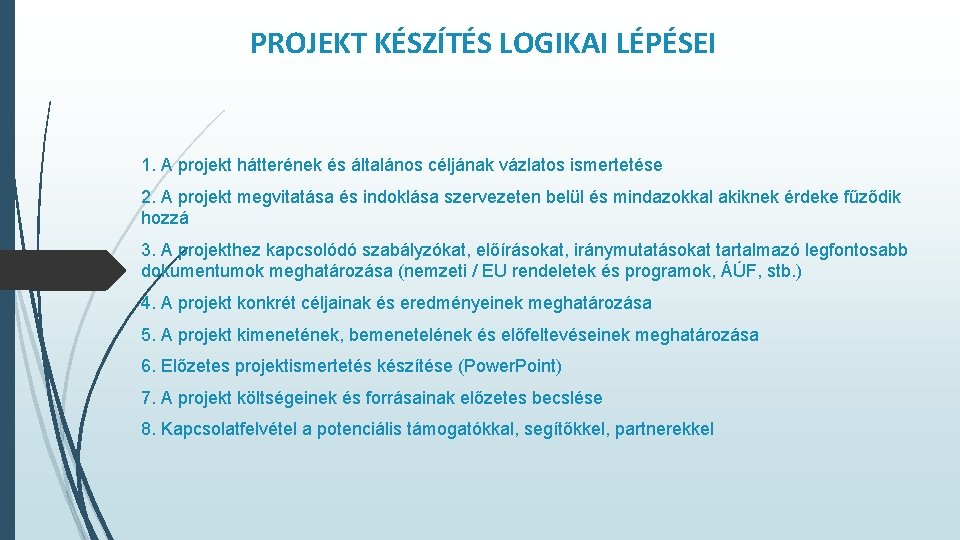 PROJEKT KÉSZÍTÉS LOGIKAI LÉPÉSEI

1. A projekt hátterének és általános céljának vázlatos ismertetése

2. A projekt megvitatása és indoklása szervezeten belül és mindazokkal akiknek érdeke fűződik hozzá

3. A projekthez kapcsolódó szabályzókat, előírásokat, iránymutatásokat tartalmazó legfontosabb dokumentumok meghatározása (nemzeti / EU rendeletek és programok, ÁÚF, stb.)

4. A projekt konkrét céljainak és eredményeinek meghatározása

5. A projekt kimenetének, bemenetelének és előfeltevéseinek meghatározása

6. Előzetes projektismertetés készítése (Power.Point)

7. A projekt költségeinek és forrásainak előzetes becslése

8. Kapcsolatfelvétel a potenciális támogatókkal, segítőkkel, partnerekkel